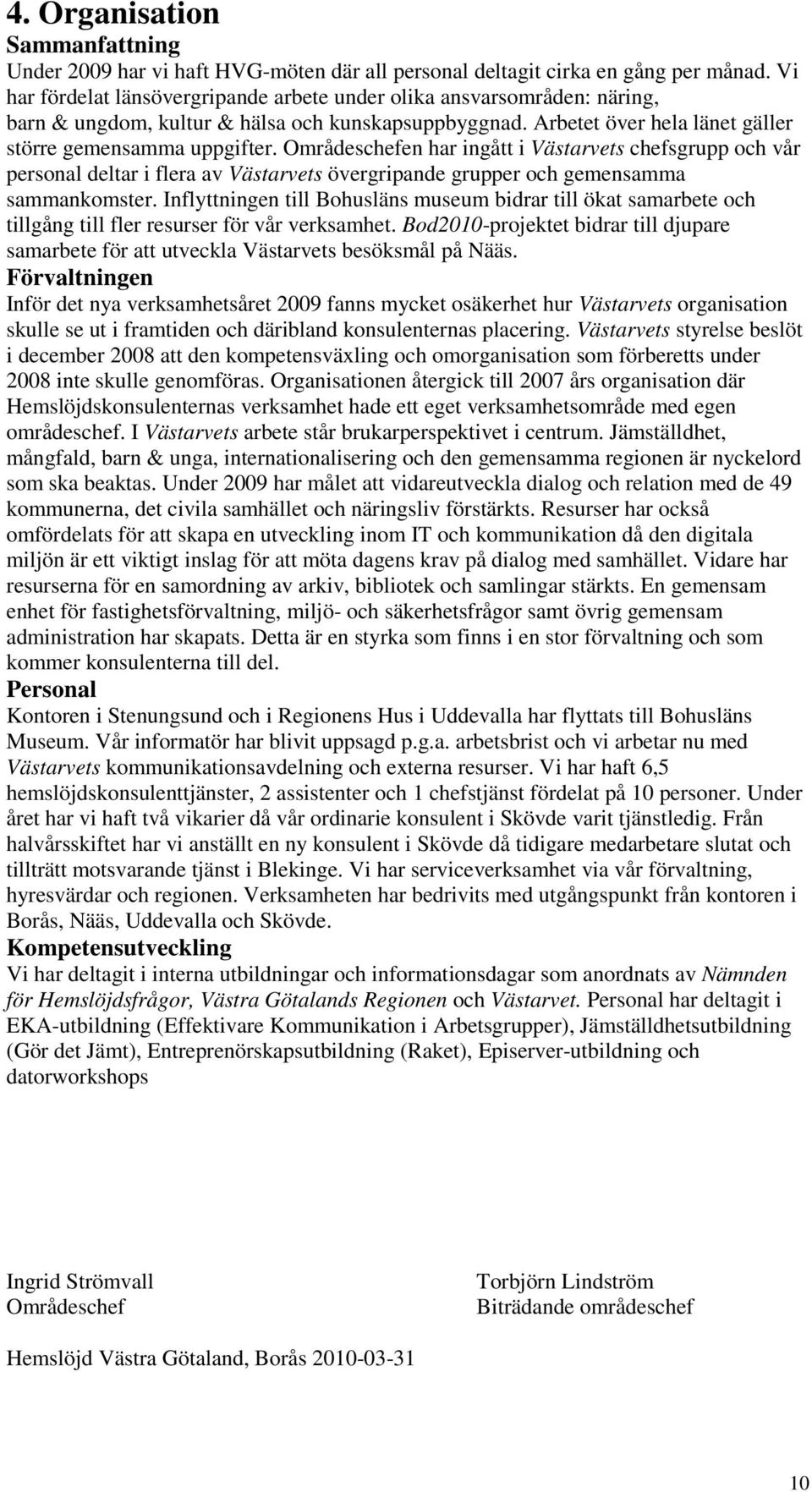 4. Organisation

Sammanfattning

Under 2009 har vi haft HVG-möten där all personal deltagit cirka en gång per månad. Vi har fördelat länsövergripande arbete under olika ansvarsområden: näring, barn & ungdom, kultur & hälsa och kunskapsuppbyggnad. Arbetet över hela länet gäller större gemensamma uppgifter. Områdeschefen har ingått i Västarvets chefsgrupp och vår personal deltar i flera av Västarvets övergripande grupper och gemensamma sammankomster. Inflyttningen till Bohusläns museum bidrar till ökat samarbete och tillgång till fler resurser för vår verksamhet. Bod2010-projektet bidrar till djupare samarbete för att utveckla Västarvets besöksmål på Nääs.

Förvaltningen

Inför det nya verksamhetsåret 2009 fanns mycket osäkerhet hur Västarvets organisation skulle se ut i framtiden och däribland konsulenternas placering. Västarvets styrelse beslöt i december 2008 att den kompetensväxling och omorganisation som förberetts under 2008 inte skulle genomföras. Organisationen återgick till 2007 års organisation där Hemslöjdskonsulenternas verksamhet hade ett eget verksamhetsområde med egen områdeschef. I Västarvets arbete står brukarperspektivet i centrum. Jämställdhet, mångfald, barn & unga, internationalisering och den gemensamma regionen är nyckelord som ska beaktas. Under 2009 har målet att vidareutveckla dialog och relation med de 49 kommunerna, det civila samhället och näringsliv förstärkts. Resurser har också omfördelats för att skapa en utveckling inom IT och kommunikation då den digitala miljön är ett viktigt inslag för att möta dagens krav på dialog med samhället. Vidare har resurserna för en samordning av arkiv, bibliotek och samlingar stärkts. En gemensam enhet för fastighetsförvaltning, miljö- och säkerhetsfrågor samt övrig gemensam administration har skapats. Detta är en styrka som finns i en stor förvaltning och som kommer konsulenterna till del.

Personal

Kontoren i Stenungsund och i Regionens Hus i Uddevalla har flyttats till Bohusläns Museum. Vår informatör har blivit uppsagd p.g.a. arbetsbrist och vi arbetar nu med Västarvets kommunikationsavdelning och externa resurser. Vi har haft 6,5 hemslöjdskonsulenttjänster, 2 assistenter och 1 chefstjänst fördelat på 10 personer. Under året har vi haft två vikarier då vår ordinarie konsulent i Skövde varit tjänstledig. Från halvårsskiftet har vi anställt en ny konsulent i Skövde då tidigare medarbetare slutat och tillträtt motsvarande tjänst i Blekinge. Vi har serviceverksamhet via vår förvaltning, hyresvärdar och regionen. Verksamheten har bedrivits med utgångspunkt från kontoren i Borås, Nääs, Uddevalla och Skövde.

Kompetensutveckling

Vi har deltagit i interna utbildningar och informationsdagar som anordnats av Nämnden för Hemslöjdsfrågor, Västra Götalands Regionen och Västarvet. Personal har deltagit i EKA-utbildning (Effektivare Kommunikation i Arbetsgrupper), Jämställdhetsutbildning (Gör det Jämt), Entreprenörskapsutbildning (Raket), Episerver-utbildning och datorworkshops

Ingrid Strömvall
Områdeschef

Torbjörn Lindström
Biträdande områdeschef

Hemslöjd Västra Götaland, Borås 2010-03-31

10